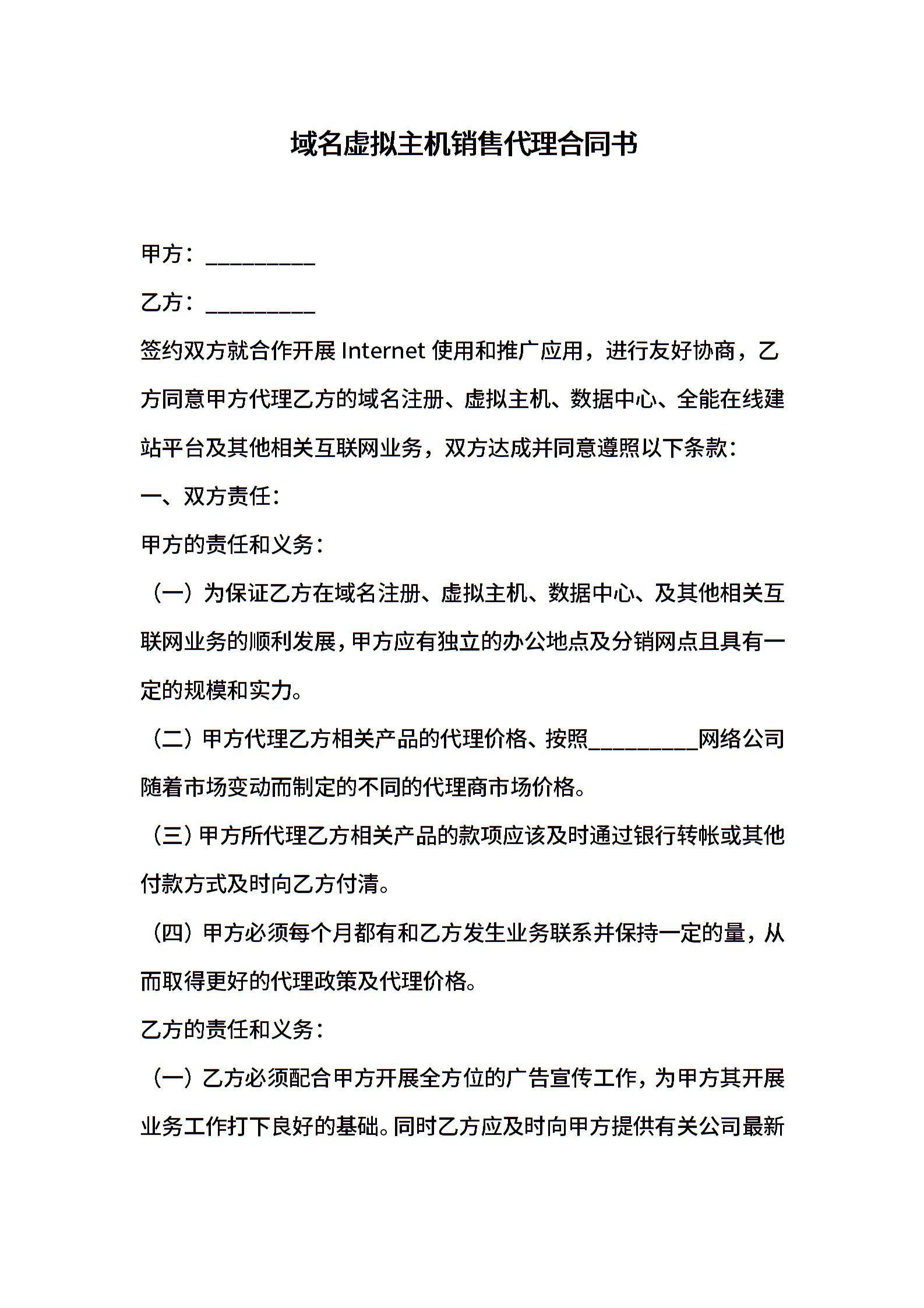 域名虚拟主机销售代理合同书

甲方：__________

乙方：__________

签约双方就合作开展 Internet 使用和推广应用，进行友好协商，乙方同意甲方代理乙方的域名注册、虚拟主机、数据中心、全能在线建站平台及其他相关互联网业务，双方达成并同意遵照以下条款：

一、双方责任：

甲方的责任和义务：

（一）为保证乙方在域名注册、虚拟主机、数据中心、及其他相关互联网业务的顺利发展，甲方应有独立的办公地点及分销网点且具有一定的规模和实力。

（二）甲方代理乙方相关产品的代理价格、按照__________网络公司随着市场变动而制定的不同的代理商市场价格。

（三）甲方所代理乙方相关产品的款项应该及时通过银行转帐或其他付款方式及时向乙方付清。

（四）甲方必须每个月都有和乙方发生业务联系并保持一定的量，从而取得更好的代理政策及代理价格。

乙方的责任和义务：

（一）乙方必须配合甲方开展全方位的广告宣传工作，为甲方其开展业务工作打下良好的基础。同时乙方应及时向甲方提供有关公司最新